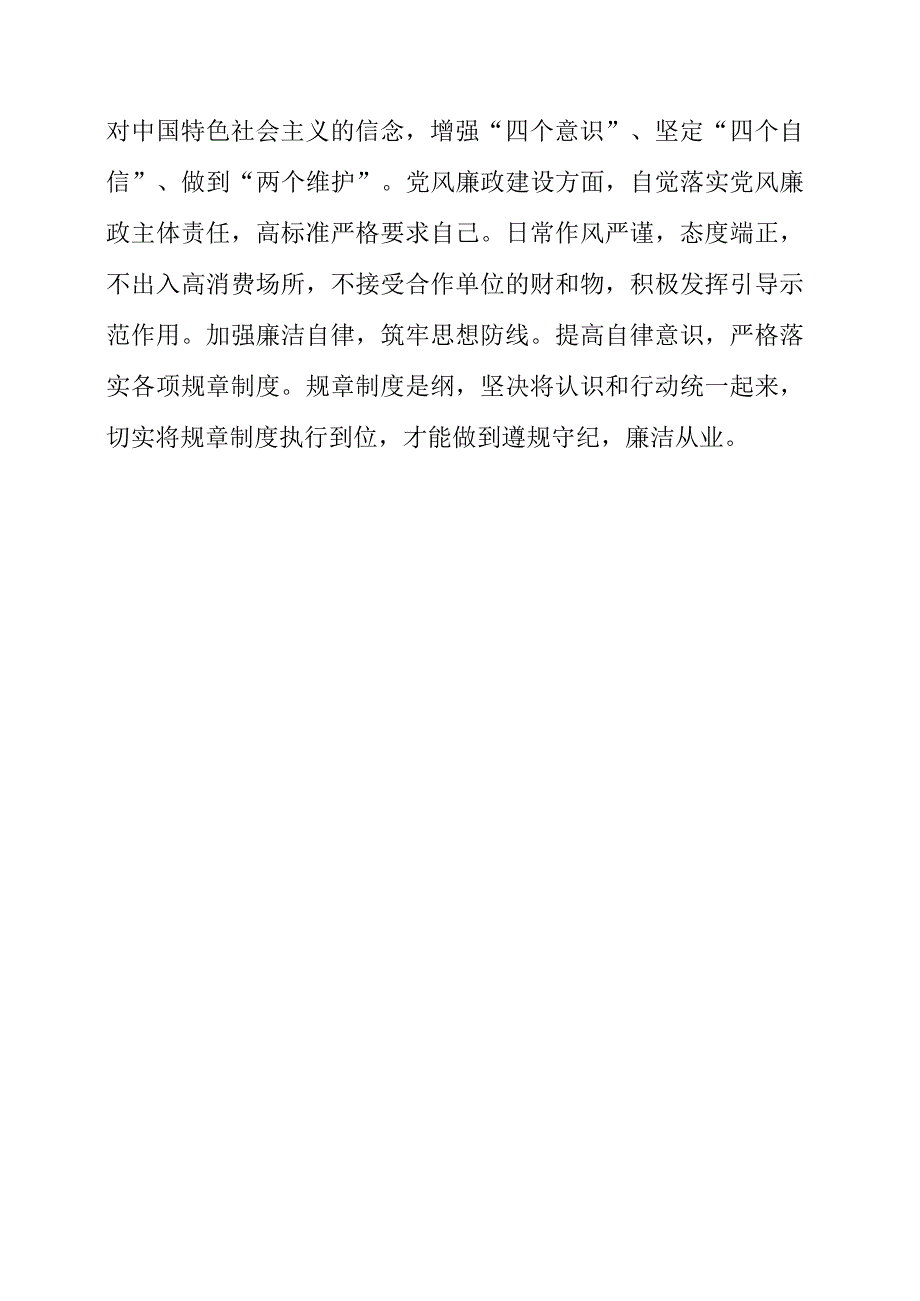 对中国特色社会主义的信念，增强“四个意识”、坚定“四个自信”、做到“两个维护”。党风廉政建设方面，自觉落实党风廉政主体责任，高标准严格要求自己。日常作风严谨，态度端正，不出入高消费场所，不接受合作单位的财和物，积极发挥引导示范作用。加强廉洁自律，筑牢思想防线。提高自律意识，严格落实各项规章制度。规章制度是纲，坚决将认识和行动统一起来，切实将规章制度执行到位，才能做到遵规守纪，廉洁从业。